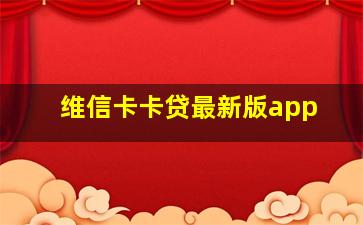 维信卡卡贷最新版app